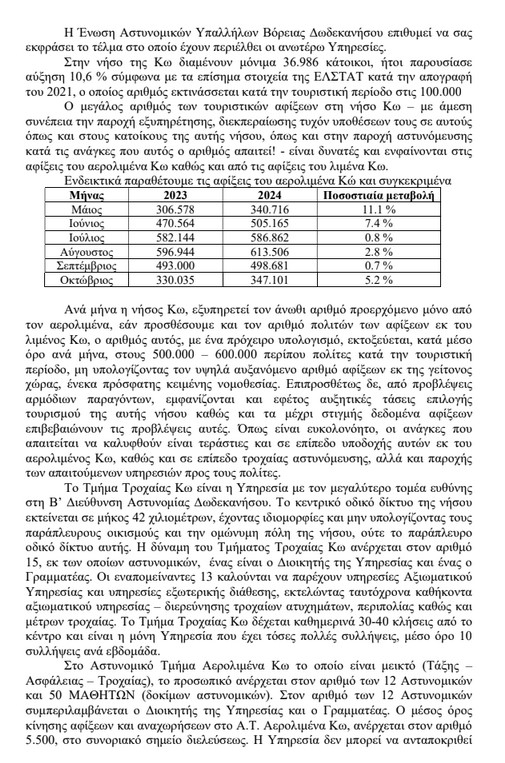 Η Ένωση Αστυνομικών Υπαλλήλων Βόρειας Δωδεκανήσου επιθυμεί να σας εκφράσει το τέλμα στο οποίο έχουν περιέλθει οι ανωτέρω Υπηρεσίες.

Στην νήσο της Κω διαμένουν μόνιμα 36.986 κάτοικοι, ήτοι παρουσίασε αύξηση 10,6 % σύμφωνα με τα επίσημα στοιχεία της ΕΛΣΤΑΤ κατά την απογραφή του 2021, ο οποίος αριθμός εκτινάσσεται κατά την τουριστική περίοδο στις 100.000

Ο μεγάλος αριθμός των τουριστικών αφίξεων στη νήσο Κω – με άμεση συνέπεια την παροχή εξυπηρέτησης, διεκπεραίωσης τυχόν υποθέσεων τους σε αυτούς όπως και στους κατοίκους της αυτής νήσου, όπως και στην παροχή αστυνόμευσης κατά τις ανάγκες που αυτός ο αριθμός απαιτεί! - είναι δυνατές και ενφαίνονται στις αφίξεις του αερολιμένα Κω καθώς και από τις αφίξεις του λιμένα Κω.

Ενδεικτικά παραθέτουμε τις αφίξεις του αερολιμένα Κώ και συγκεκριμένα

| Μήνας | 2023 | 2024 | Ποσοστιαία μεταβολή |
|---|---|---|---|
| Μάιος | 306.578 | 340.716 | 11.1 % |
| Ιούνιος | 470.564 | 505.165 | 7.4 % |
| Ιούλιος | 582.144 | 586.862 | 0.8 % |
| Αύγουστος | 596.944 | 613.506 | 2.8 % |
| Σεπτέμβριος | 493.000 | 498.681 | 0.7 % |
| Οκτώβριος | 330.035 | 347.101 | 5.2 % |

Ανά μήνα η νήσος Κω, εξυπηρετεί τον άνωθι αριθμό προερχόμενο μόνο από τον αερολιμένα, εάν προσθέσουμε και τον αριθμό πολιτών των αφίξεων εκ του λιμένος Κω, ο αριθμός αυτός, με ένα πρόχειρο υπολογισμό, εκτοξεύεται, κατά μέσο όρο ανά μήνα, στους 500.000 – 600.000 περίπου πολίτες κατά την τουριστική περίοδο, μη υπολογίζοντας τον υψηλά αυξανόμενο αριθμό αφίξεων εκ της γείτονος χώρας, ένεκα πρόσφατης κειμένης νομοθεσίας. Επιπροσθέτως δε, από προβλέψεις αρμόδιων παραγόντων, εμφανίζονται και εφέτος αυξητικές τάσεις επιλογής τουρισμού της αυτής νήσου καθώς και τα μέχρι στιγμής δεδομένα αφίξεων επιβεβαιώνουν τις προβλέψεις αυτές. Όπως είναι ευκολονόητο, οι ανάγκες που απαιτείται να καλυφθούν είναι τεράστιες και σε επίπεδο υποδοχής αυτών εκ του αερολιμένος Κω, καθώς και σε επίπεδο τροχαίας αστυνόμευσης, αλλά και παροχής των απαιτούμενων υπηρεσιών προς τους πολίτες.

Το Τμήμα Τροχαίας Κω είναι η Υπηρεσία με τον μεγαλύτερο τομέα ευθύνης στη Β' Διεύθυνση Αστυνομίας Δωδεκανήσου. Το κεντρικό οδικό δίκτυο της νήσου εκτείνεται σε μήκος 42 χιλιομέτρων, έχοντας ιδιομορφίες και μην υπολογίζοντας τους παράπλευρους οικισμούς και την ομώνυμη πόλη της νήσου, ούτε το παράπλευρο οδικό δίκτυο αυτής. Η δύναμη του Τμήματος Τροχαίας Κω ανέρχεται στον αριθμό 15, εκ των οποίων αστυνομικών, ένας είναι ο Διοικητής της Υπηρεσίας και ένας ο Γραμματέας. Οι εναπομείναντες 13 καλούνται να παρέχουν υπηρεσίες Αξιωματικού Υπηρεσίας και υπηρεσίες εξωτερικής διάθεσης, εκτελώντας ταυτόχρονα καθήκοντα αξιωματικού υπηρεσίας – διερεύνησης τροχαίων ατυχημάτων, περιπολίας καθώς και μέτρων τροχαίας. Το Τμήμα Τροχαίας Κω δέχεται καθημερινά 30-40 κλήσεις από το κέντρο και είναι η μόνη Υπηρεσία που έχει τόσες πολλές συλλήψεις, μέσο όρο 10 συλλήψεις ανά εβδομάδα.

Στο Αστυνομικό Τμήμα Αερολιμένα Κω το οποίο είναι μεικτό (Τάξης – Ασφάλειας – Τροχαίας), το προσωπικό ανέρχεται στον αριθμό των 12 Αστυνομικών και 50 ΜΑΘΗΤΩΝ (δοκίμων αστυνομικών). Στον αριθμό των 12 Αστυνομικών συμπεριλαμβάνεται ο Διοικητής της Υπηρεσίας και ο Γραμματέας. Ο μέσος όρος κίνησης αφίξεων και αναχωρήσεων στο Α.Τ. Αερολιμένα Κω, ανέρχεται στον αριθμό 5.500, στο συνοριακό σημείο διελεύσεως. Η Υπηρεσία δεν μπορεί να ανταποκριθεί